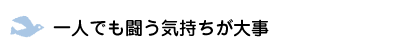 一人でも闘う気持ちが大事